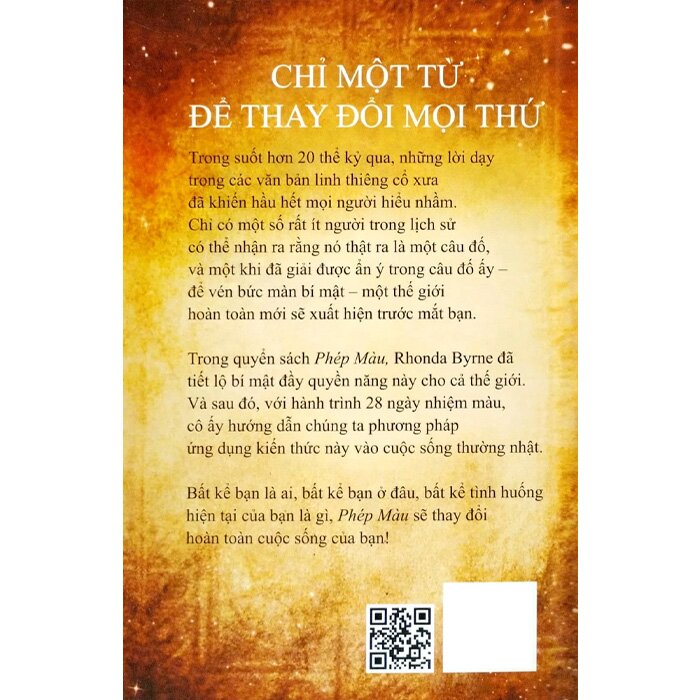 CHỈ MỘT TỪ
ĐỂ THAY ĐỔI MỌI THỨ

Trong suốt hơn 20 thế kỷ qua, những lời dạy trong các văn bản linh thiêng cổ xưa đã khiến hầu hết mọi người hiểu nhầm. Chỉ có một số rất ít người trong lịch sử có thể nhận ra rằng nó thật ra là một câu đố, và một khi đã giải được ẩn ý trong câu đố ấy – để vén bức màn bí mật – một thế giới hoàn toàn mới sẽ xuất hiện trước mắt bạn.

Trong quyển sách Phép Màu, Rhonda Byrne đã tiết lộ bí mật đầy quyền năng này cho cả thế giới. Và sau đó, với hành trình 28 ngày nhiệm màu, cô ấy hướng dẫn chúng ta phương pháp ứng dụng kiến thức này vào cuộc sống thường nhật.

Bất kể bạn là ai, bất kể bạn ở đâu, bất kể tình huống hiện tại của bạn là gì, Phép Màu sẽ thay đổi hoàn toàn cuộc sống của bạn!